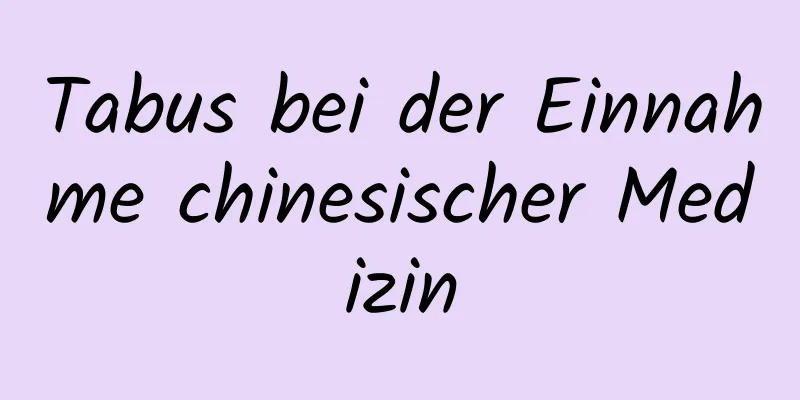 Tabus bei der Einnahme chinesischer Medizin